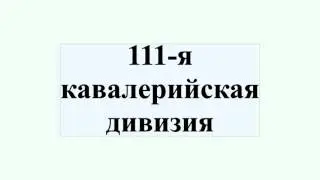 111-я кавалерийская дивизия